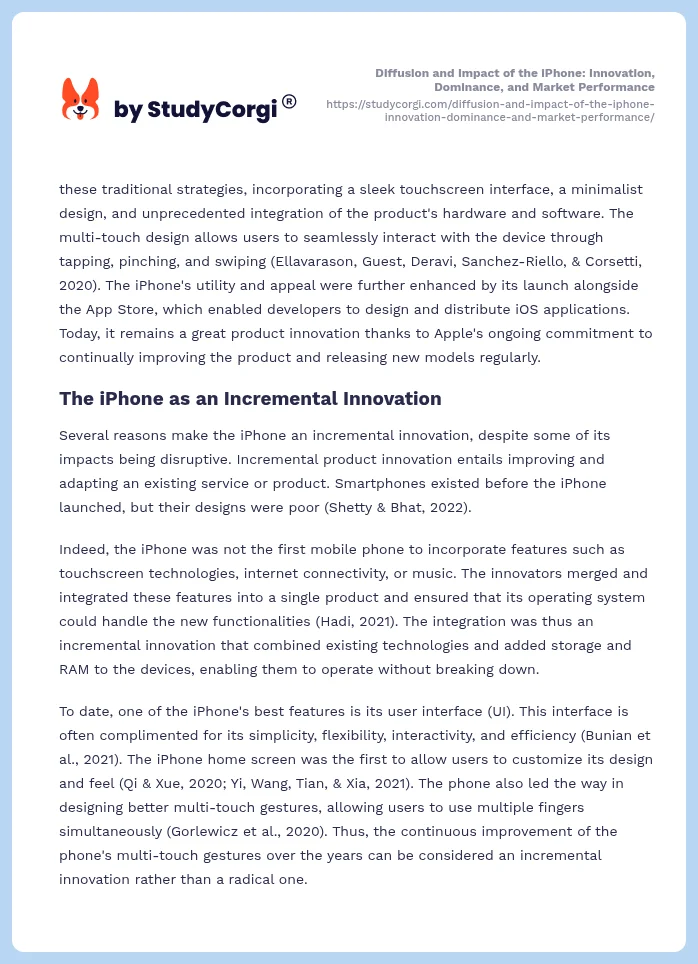 by StudyCorgi®

Diffusion and Impact of the iPhone: Innovation, Dominance, and Market Performance
https://studycorgi.com/diffusion-and-impact-of-the-iphone-innovation-dominance-and-market-performance/

these traditional strategies, incorporating a sleek touchscreen interface, a minimalist design, and unprecedented integration of the product's hardware and software. The multi-touch design allows users to seamlessly interact with the device through tapping, pinching, and swiping (Ellavarason, Guest, Deravi, Sanchez-Riello, & Corsetti, 2020). The iPhone's utility and appeal were further enhanced by its launch alongside the App Store, which enabled developers to design and distribute iOS applications. Today, it remains a great product innovation thanks to Apple's ongoing commitment to continually improving the product and releasing new models regularly.

The iPhone as an Incremental Innovation

Several reasons make the iPhone an incremental innovation, despite some of its impacts being disruptive. Incremental product innovation entails improving and adapting an existing service or product. Smartphones existed before the iPhone launched, but their designs were poor (Shetty & Bhat, 2022).

Indeed, the iPhone was not the first mobile phone to incorporate features such as touchscreen technologies, internet connectivity, or music. The innovators merged and integrated these features into a single product and ensured that its operating system could handle the new functionalities (Hadi, 2021). The integration was thus an incremental innovation that combined existing technologies and added storage and RAM to the devices, enabling them to operate without breaking down.

To date, one of the iPhone's best features is its user interface (UI). This interface is often complimented for its simplicity, flexibility, interactivity, and efficiency (Bunian et al., 2021). The iPhone home screen was the first to allow users to customize its design and feel (Qi & Xue, 2020; Yi, Wang, Tian, & Xia, 2021). The phone also led the way in designing better multi-touch gestures, allowing users to use multiple fingers simultaneously (Gorlewicz et al., 2020). Thus, the continuous improvement of the phone's multi-touch gestures over the years can be considered an incremental innovation rather than a radical one.